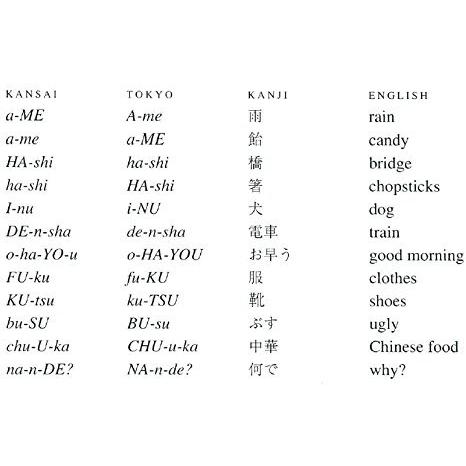 | KANSAI | TOKYO | KANJI | ENGLISH |
|---|---|---|---|
| a-ME | A-me | 雨 | rain |
| a-me | a-ME | 飴 | candy |
| HA-shi | ha-shi | 橋 | bridge |
| ha-shi | HA-shi | 箸 | chopsticks |
| I-nu | i-NU | 犬 | dog |
| DE-n-sha | de-n-sha | 電車 | train |
| o-ha-YO-u | o-HA-YOU | お早う | good morning |
| FU-ku | fu-KU | 服 | clothes |
| KU-tsu | ku-TSU | 靴 | shoes |
| bu-SU | BU-su | ぶす | ugly |
| chu-U-ka | CHU-u-ka | 中華 | Chinese food |
| na-n-DE? | NA-n-de? | 何で | why? |